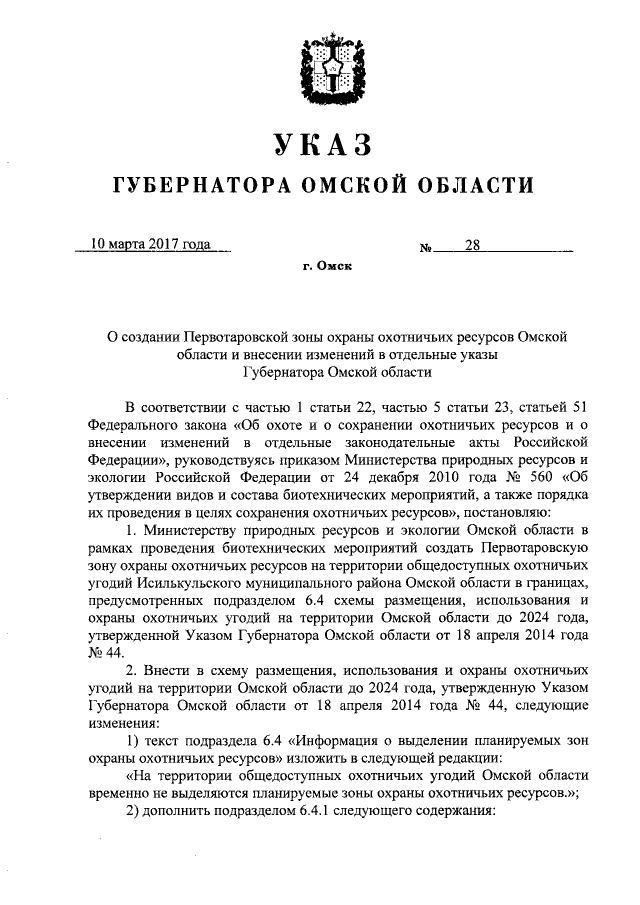 УКАЗ

ГУБЕРНАТОРА ОМСКОЙ ОБЛАСТИ

10 марта 2017 года № 28

г. Омск

О создании Первотаровской зоны охраны охотничьих ресурсов Омской области и внесении изменений в отдельные указы Губернатора Омской области

В соответствии с частью 1 статьи 22, частью 5 статьи 23, статьей 51 Федерального закона «Об охоте и о сохранении охотничьих ресурсов и о внесении изменений в отдельные законодательные акты Российской Федерации», руководствуясь приказом Министерства природных ресурсов и экологии Российской Федерации от 24 декабря 2010 года № 560 «Об утверждении видов и состава биотехнических мероприятий, а также порядка их проведения в целях сохранения охотничьих ресурсов», постановляю:

1. Министерству природных ресурсов и экологии Омской области в рамках проведения биотехнических мероприятий создать Первотаровскую зону охраны охотничьих ресурсов на территории общедоступных охотничьих угодий Исилькульского муниципального района Омской области в границах, предусмотренных подразделом 6.4 схемы размещения, использования и охраны охотничьих угодий на территории Омской области до 2024 года, утвержденной Указом Губернатора Омской области от 18 апреля 2014 года № 44.

2. Внести в схему размещения, использования и охраны охотничьих угодий на территории Омской области до 2024 года, утвержденную Указом Губернатора Омской области от 18 апреля 2014 года № 44, следующие изменения:

1) текст подраздела 6.4 «Информация о выделении планируемых зон охраны охотничьих ресурсов» изложить в следующей редакции:

«На территории общедоступных охотничьих угодий Омской области временно не выделяются планируемые зоны охраны охотничьих ресурсов.»;

2) дополнить подразделом 6.4.1 следующего содержания: